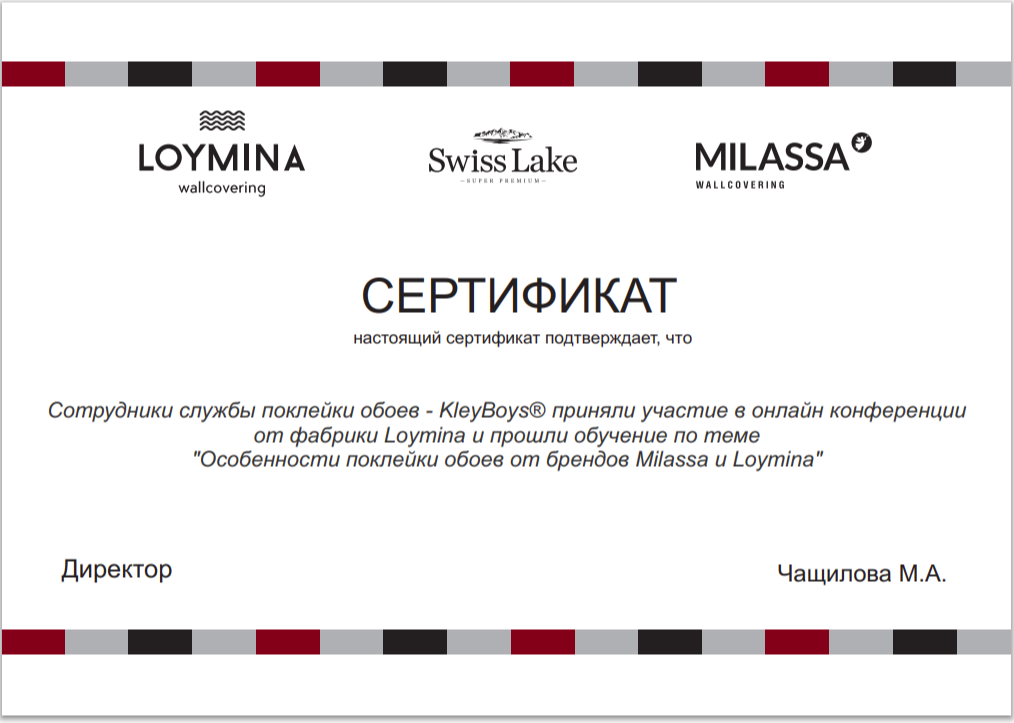 LOYMINA
wallcovering

Swiss Lake
SUPER PREMIUM

MILASSA
WALLCOVERING

СЕРТИФИКАТ

настоящий сертификат подтверждает, что

Сотрудники службы поклейки обоев - KleyBoys® приняли участие в онлайн конференции от фабрики Loymina и прошли обучение по теме "Особенности поклейки обоев от брендов Milassa и Loymina"

Директор

Чащилова М.А.